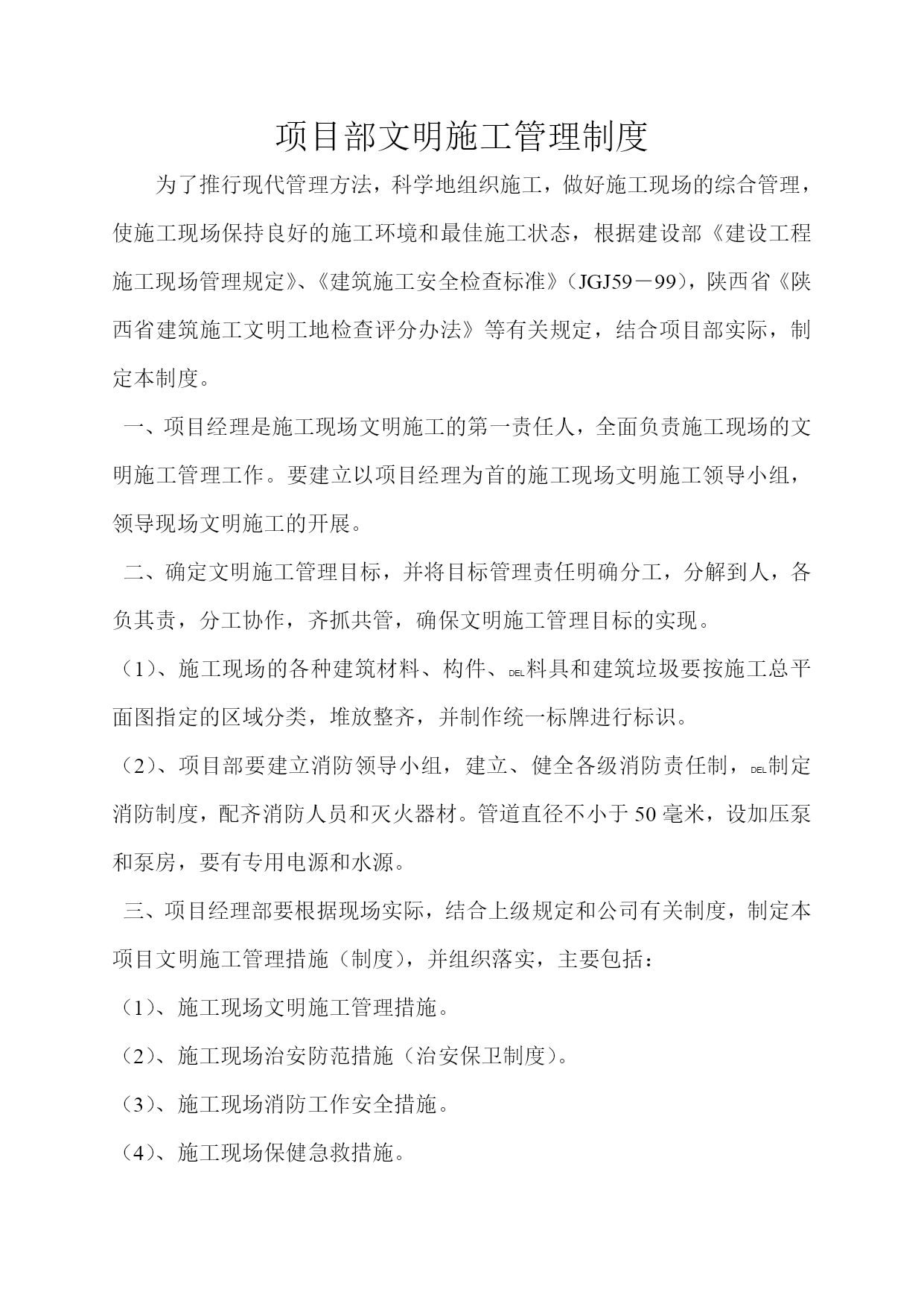 项目部文明施工管理制度

为了推行现代管理方法，科学地组织施工，做好施工现场的综合管理，使施工现场保持良好的施工环境和最佳施工状态，根据建设部《建设工程施工现场管理规定》、《建筑施工安全检查标准》（JGJ59－99），陕西省《陕西省建筑施工文明工地检查评分办法》等有关规定，结合项目部实际，制定本制度。

一、项目经理是施工现场文明施工的第一责任人，全面负责施工现场的文明施工管理工作。要建立以项目经理为首的施工现场文明施工领导小组，领导现场文明施工的开展。

二、确定文明施工管理目标，并将目标管理责任明确分工，分解到人，各负其责，分工协作，齐抓共管，确保文明施工管理目标的实现。

（1）、施工现场的各种建筑材料、构件、DEL料具和建筑垃圾要按施工总平面图指定的区域分类，堆放整齐，并制作统一标牌进行标识。

（2）、项目部要建立消防领导小组，建立、健全各级消防责任制，DEL制定消防制度，配齐消防人员和灭火器材。管道直径不小于50毫米，设加压泵和泵房，要有专用电源和水源。

三、项目经理部要根据现场实际，结合上级规定和公司有关制度，制定本项目文明施工管理措施（制度），并组织落实，主要包括：

（1）、施工现场文明施工管理措施。

（2）、施工现场治安防范措施（治安保卫制度）。

（3）、施工现场消防工作安全措施。

（4）、施工现场保健急救措施。